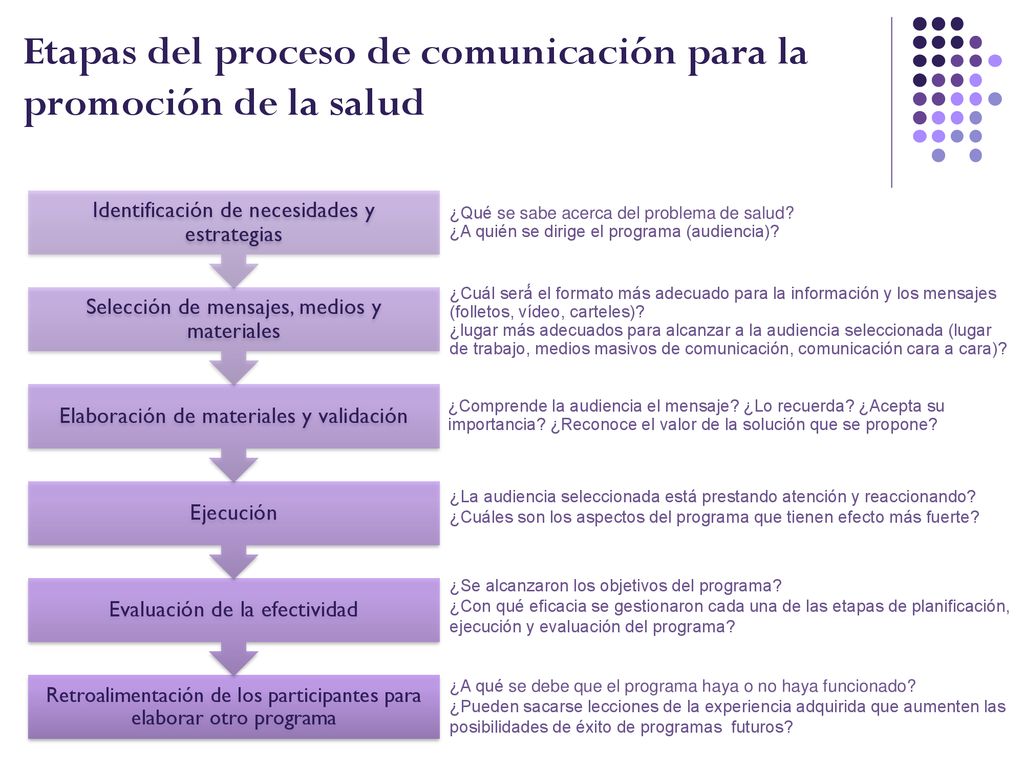 Etapas del proceso de comunicación para la promoción de la salud

Identificación de necesidades y estrategias

¿Qué se sabe acerca del problema de salud?
¿A quién se dirige el programa (audiencia)?

Selección de mensajes, medios y materiales

¿Cuál será el formato más adecuado para la información y los mensajes (folletos, vídeo, carteles)?
¿lugar más adecuados para alcanzar a la audiencia seleccionada (lugar de trabajo, medios masivos de comunicación, comunicación cara a cara)?

Elaboración de materiales y validación

¿Comprende la audiencia el mensaje? ¿Lo recuerda? ¿Acepta su importancia? ¿Reconoce el valor de la solución que se propone?

Ejecución

¿La audiencia seleccionada está prestando atención y reaccionando?
¿Cuáles son los aspectos del programa que tienen efecto más fuerte?

Evaluación de la efectividad

¿Se alcanzaron los objetivos del programa?
¿Con qué eficacia se gestionaron cada una de las etapas de planificación, ejecución y evaluación del programa?

Retroalimentación de los participantes para elaborar otro programa

¿A qué se debe que el programa haya o no haya funcionado?
¿Pueden sacarse lecciones de la experiencia adquirida que aumenten las posibilidades de éxito de programas futuros?